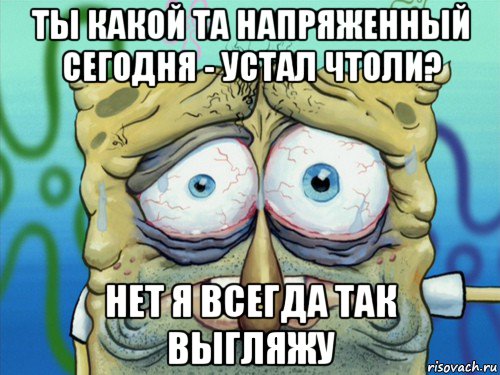 ТЫ КАКОЙ ТА НАПРЯЖЕННЫЙ СЕГОДНЯ - УСТАЛ ЧТОЛИ?

НЕТ Я ВСЕГДА ТАК ВЫГЛЯЖУ

risovach.ru